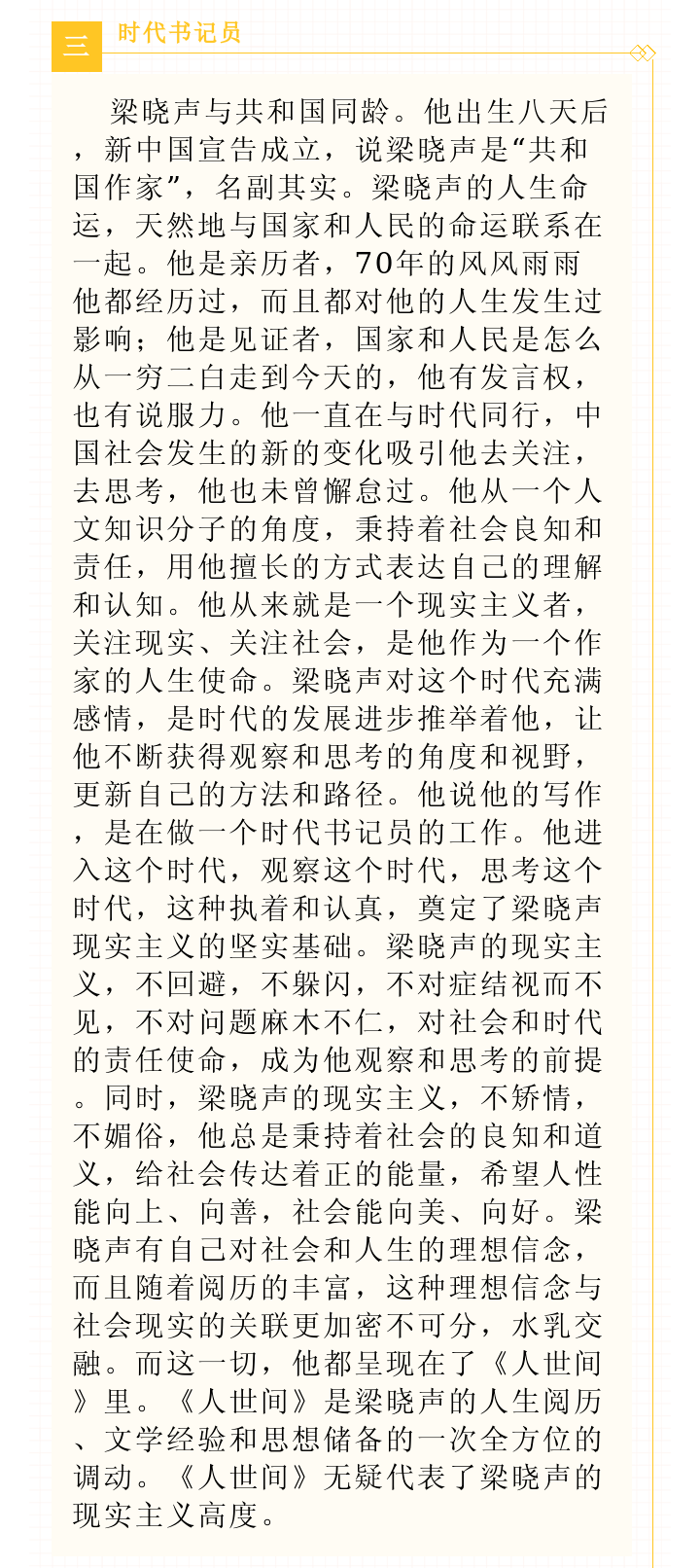 三 时代书记员

梁晓声与共和国同龄。他出生八天后，新中国宣告成立，说梁晓声是“共和国作家”，名副其实。梁晓声的人生命运，天然地与国家和人民的命运联系在一起。他是亲历者，70年的风风雨雨他都经历过，而且都对他的人生发生过影响；他是见证者，国家和人民是怎么从一穷二白走到今天的，他有发言权，也有说服力。他一直在与时代同行，中国社会发生的新的变化吸引他去关注，去思考，他也未曾懈怠过。他从一个人文知识分子的角度，秉持着社会良知和责任，用他擅长的方式表达自己的理解和认知。他从来就是一个现实主义者，关注现实、关注社会，是他作为一个作家的人生使命。梁晓声对这个时代充满感情，是时代的发展进步推举着他，让他不断获得观察和思考的角度和视野，更新自己的方法和路径。他说他的写作，是在做一个时代书记员的工作。他进入这个时代，观察这个时代，思考这个时代，这种执着和认真，奠定了梁晓声现实主义的坚实基础。梁晓声的现实主义，不回避，不躲闪，不对症结视而不见，不对问题麻木不仁，对社会和时代的责任使命，成为他观察和思考的前提。同时，梁晓声的现实主义，不矫情，不媚俗，他总是秉持着社会的良知和道义，给社会传达着正的能量，希望人性能向上、向善，社会能向美、向好。梁晓声有自己对社会和人生的理想信念，而且随着阅历的丰富，这种理想信念与社会现实的关联更加密不可分，水乳交融。而这一切，他都呈现在了《人世间》里。《人世间》是梁晓声的人生阅历、文学经验和思想储备的一次全方位的调动。《人世间》无疑代表了梁晓声的现实主义高度。